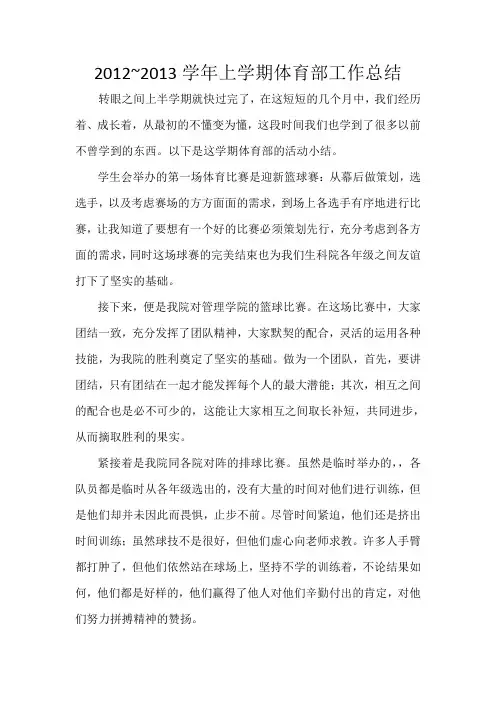 2012~2013 学年上学期体育部工作总结

转眼之间上半学期就快过完了，在这短短的几个月中，我们经历着、成长着，从最初的不懂变为懂，这段时间我们也学到了很多以前不曾学到的东西。以下是这学期体育部的活动小结。

学生会举办的第一场体育比赛是迎新篮球赛：从幕后做策划，选选手，以及考虑赛场的方方面面的需求，到场上各选手有序地进行比赛，让我知道了要想有一个好的比赛必须策划先行，充分考虑到各方面的需求，同时这场球赛的完美结束也为我们生科院各年级之间友谊打下了坚实的基础。

接下来，便是我院对管理学院的篮球比赛。在这场比赛中，大家团结一致，充分发挥了团队精神，大家默契的配合，灵活的运用各种技能，为我院的胜利奠定了坚实的基础。做为一个团队，首先，要讲团结，只有团结在一起才能发挥每个人的最大潜能；其次，相互之间的配合也是必不可少的，这能让大家相互之间取长补短，共同进步，从而摘取胜利的果实。

紧接着是我院同各院对阵的排球比赛。虽然是临时举办的，，各队员都是临时从各年级选出的，没有大量的时间对他们进行训练，但是他们却并未因此而畏惧，止步不前。尽管时间紧迫，他们还是挤出时间训练；虽然球技不是很好，但他们虚心向老师求教。许多人手臂都打肿了，但他们依然站在球场上，坚持不学的训练着，不论结果如何，他们都是好样的，他们赢得了他人对他们辛勤付出的肯定，对他们努力拼搏精神的赞扬。